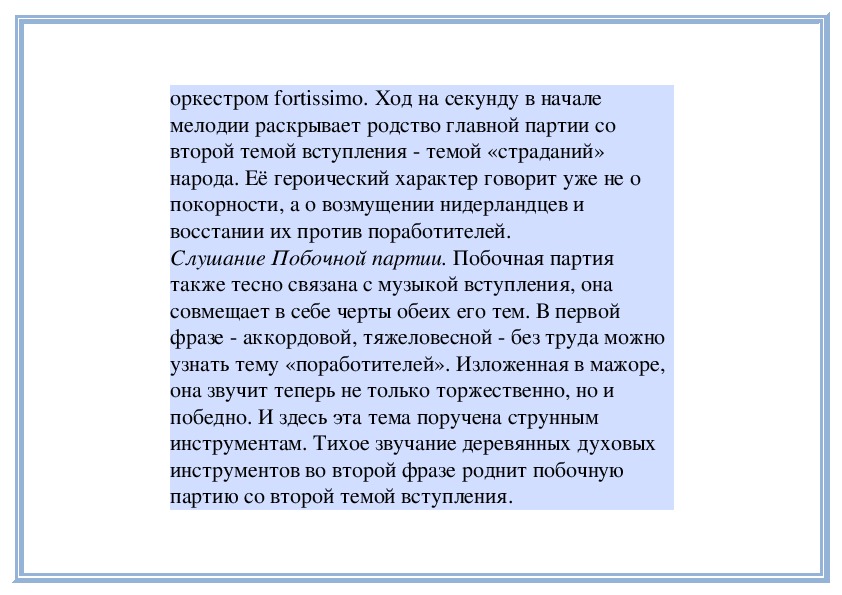 оркестром fortissimo. Ход на секунду в начале мелодии раскрывает родство главной партии со второй темой вступления - темой «страданий» народа. Её героический характер говорит уже не о покорности, а о возмущении нидерландцев и восстании их против поработителей.
Слушание Побочной партии. Побочная партия также тесно связана с музыкой вступления, она совмещает в себе черты обеих его тем. В первой фразе - аккордовой, тяжеловесной - без труда можно узнать тему «поработителей». Изложенная в мажоре, она звучит теперь не только торжественно, но и победно. И здесь эта тема поручена струнным инструментам. Тихое звучание деревянных духовых инструментов во второй фразе роднит побочную партию со второй темой вступления.